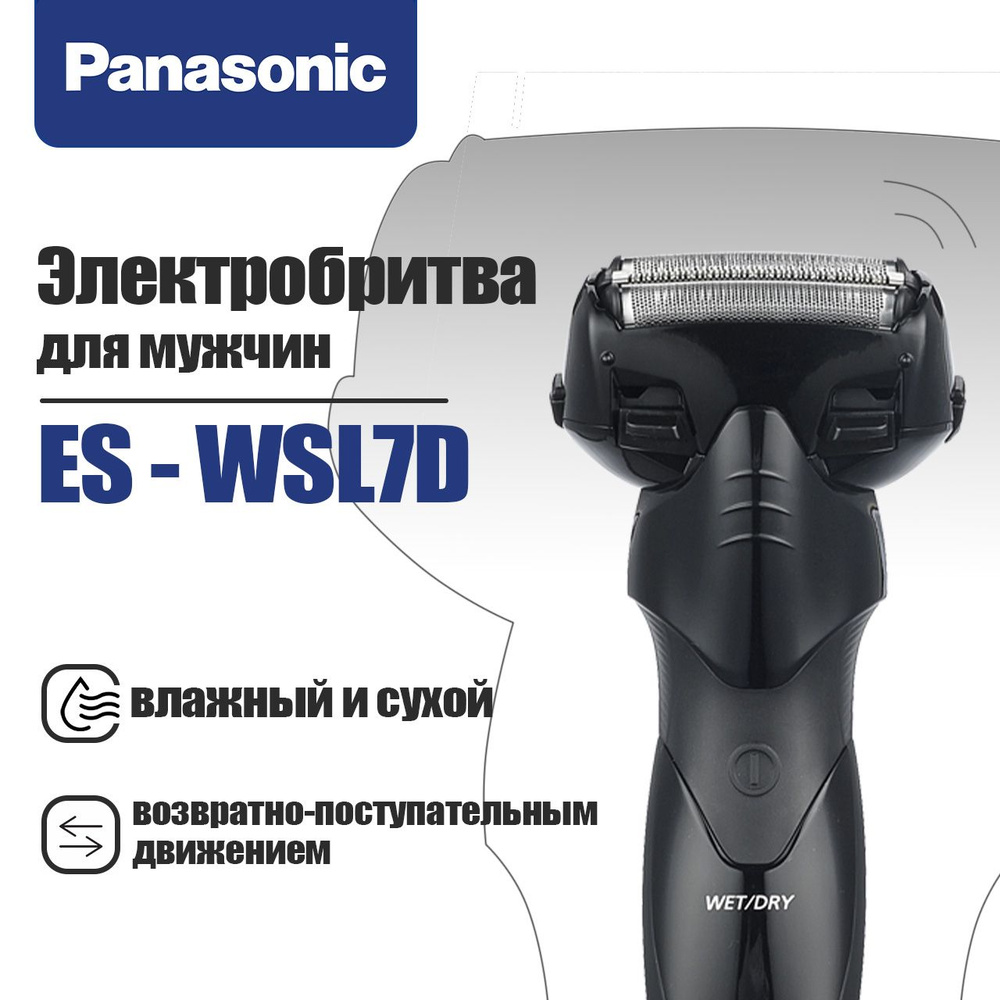 Panasonic

Электробритва
для мужчин

ES - WSL7D

влажный и сухой

возвратно-поступательным движением

WET/DRY